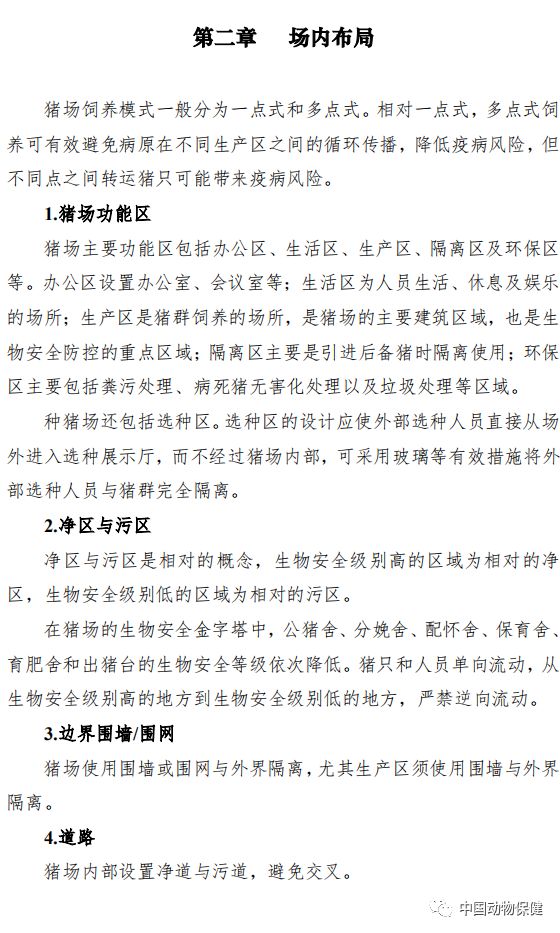 第二章　场内布局

猪场饲养模式一般分为一点式和多点式。相对一点式，多点式饲养可有效避免病原在不同生产区之间的循环传播，降低疫病风险，但不同点之间转运猪只可能带来疫病风险。

1.猪场功能区

猪场主要功能区包括办公区、生活区、生产区、隔离区及环保区等。办公区设置办公室、会议室等；生活区为人员生活、休息及娱乐的场所；生产区是猪群饲养的场所，是猪场的主要建筑区域，也是生物安全防控的重点区域；隔离区主要是引进后备猪时隔离使用；环保区主要包括粪污处理、病死猪无害化处理以及垃圾处理等区域。

种猪场还包括选种区。选种区的设计应使外部选种人员直接从场外进入选种展示厅，而不经过猪场内部，可采用玻璃等有效措施将外部选种人员与猪群完全隔离。

2.净区与污区

净区与污区是相对的概念，生物安全级别高的区域为相对的净区，生物安全级别低的区域为相对的污区。

在猪场的生物安全金字塔中，公猪舍、分娩舍、配怀舍、保育舍、育肥舍和出猪台的生物安全等级依次降低。猪只和人员单向流动，从生物安全级别高的地方到生物安全级别低的地方，严禁逆向流动。

3.边界围墙/围网

猪场使用围墙或围网与外界隔离，尤其生产区须使用围墙与外界隔离。

4.道路

猪场内部设置净道与污道，避免交叉。

中国动物保健